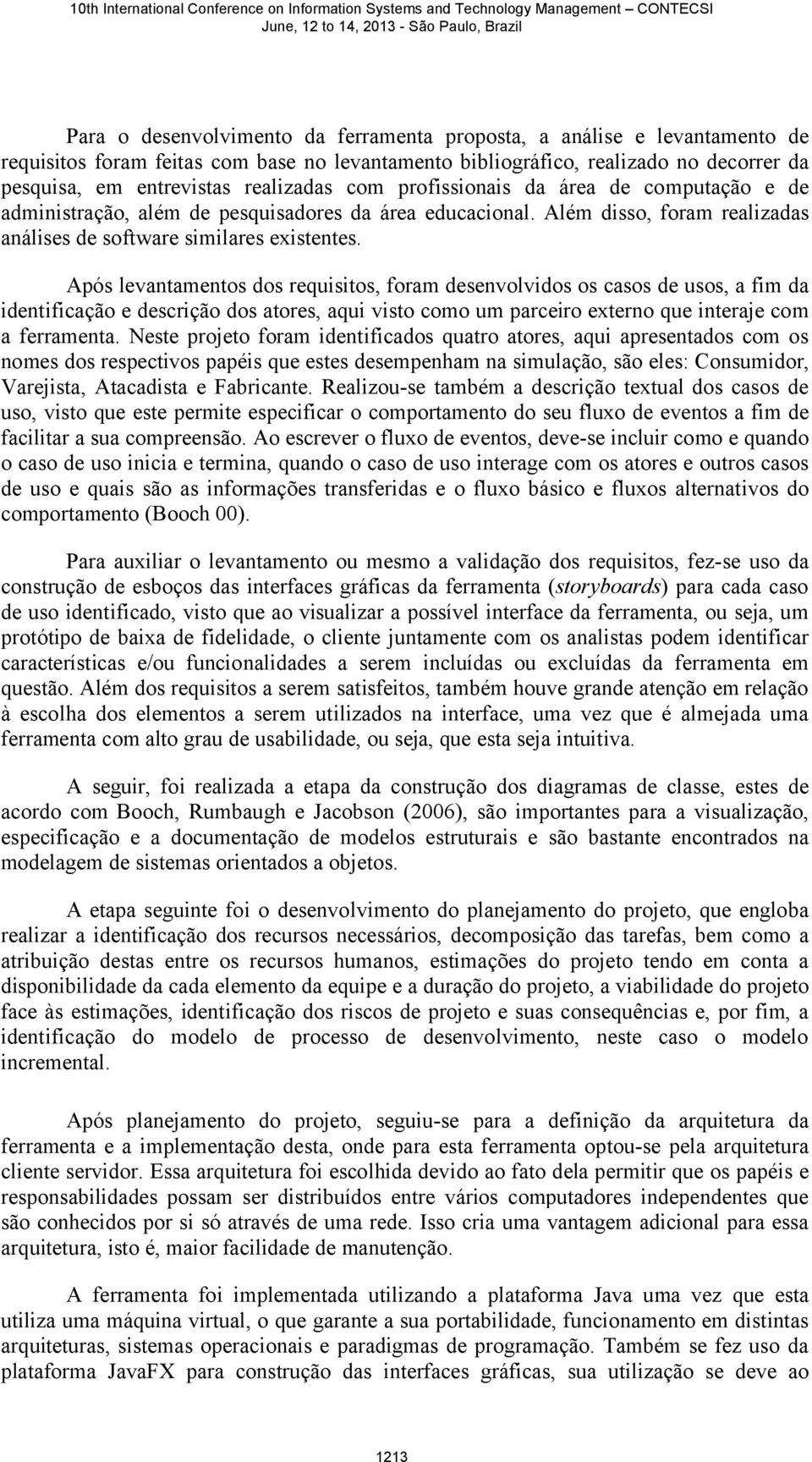 10th International Conference on Information Systems and Technology Management – CONTECSI
June, 12 to 14, 2013 - São Paulo, Brazil

Para o desenvolvimento da ferramenta proposta, a análise e levantamento de requisitos foram feitas com base no levantamento bibliográfico, realizado no decorrer da pesquisa, em entrevistas realizadas com profissionais da área de computação e de administração, além de pesquisadores da área educacional. Além disso, foram realizadas análises de software similares existentes.

Após levantamentos dos requisitos, foram desenvolvidos os casos de usos, a fim da identificação e descrição dos atores, aqui visto como um parceiro externo que interaje com a ferramenta. Neste projeto foram identificados quatro atores, aqui apresentados com os nomes dos respectivos papéis que estes desempenham na simulação, são eles: Consumidor, Varejista, Atacadista e Fabricante. Realizou-se também a descrição textual dos casos de uso, visto que este permite especificar o comportamento do seu fluxo de eventos a fim de facilitar a sua compreensão. Ao escrever o fluxo de eventos, deve-se incluir como e quando o caso de uso inicia e termina, quando o caso de uso interage com os atores e outros casos de uso e quais são as informações transferidas e o fluxo básico e fluxos alternativos do comportamento (Booch 00).

Para auxiliar o levantamento ou mesmo a validação dos requisitos, fez-se uso da construção de esboços das interfaces gráficas da ferramenta (storyboards) para cada caso de uso identificado, visto que ao visualizar a possível interface da ferramenta, ou seja, um protótipo de baixa de fidelidade, o cliente juntamente com os analistas podem identificar características e/ou funcionalidades a serem incluídas ou excluídas da ferramenta em questão. Além dos requisitos a serem satisfeitos, também houve grande atenção em relação à escolha dos elementos a serem utilizados na interface, uma vez que é almejada uma ferramenta com alto grau de usabilidade, ou seja, que esta seja intuitiva.

A seguir, foi realizada a etapa da construção dos diagramas de classe, estes de acordo com Booch, Rumbaugh e Jacobson (2006), são importantes para a visualização, especificação e a documentação de modelos estruturais e são bastante encontrados na modelagem de sistemas orientados a objetos.

A etapa seguinte foi o desenvolvimento do planejamento do projeto, que engloba realizar a identificação dos recursos necessários, decomposição das tarefas, bem como a atribuição destas entre os recursos humanos, estimações do projeto tendo em conta a disponibilidade da cada elemento da equipe e a duração do projeto, a viabilidade do projeto face às estimações, identificação dos riscos de projeto e suas consequências e, por fim, a identificação do modelo de processo de desenvolvimento, neste caso o modelo incremental.

Após planejamento do projeto, seguiu-se para a definição da arquitetura da ferramenta e a implementação desta, onde para esta ferramenta optou-se pela arquitetura cliente servidor. Essa arquitetura foi escolhida devido ao fato dela permitir que os papéis e responsabilidades possam ser distribuídos entre vários computadores independentes que são conhecidos por si só através de uma rede. Isso cria uma vantagem adicional para essa arquitetura, isto é, maior facilidade de manutenção.

A ferramenta foi implementada utilizando a plataforma Java uma vez que esta utiliza uma máquina virtual, o que garante a sua portabilidade, funcionamento em distintas arquiteturas, sistemas operacionais e paradigmas de programação. Também se fez uso da plataforma JavaFX para construção das interfaces gráficas, sua utilização se deve ao

1213